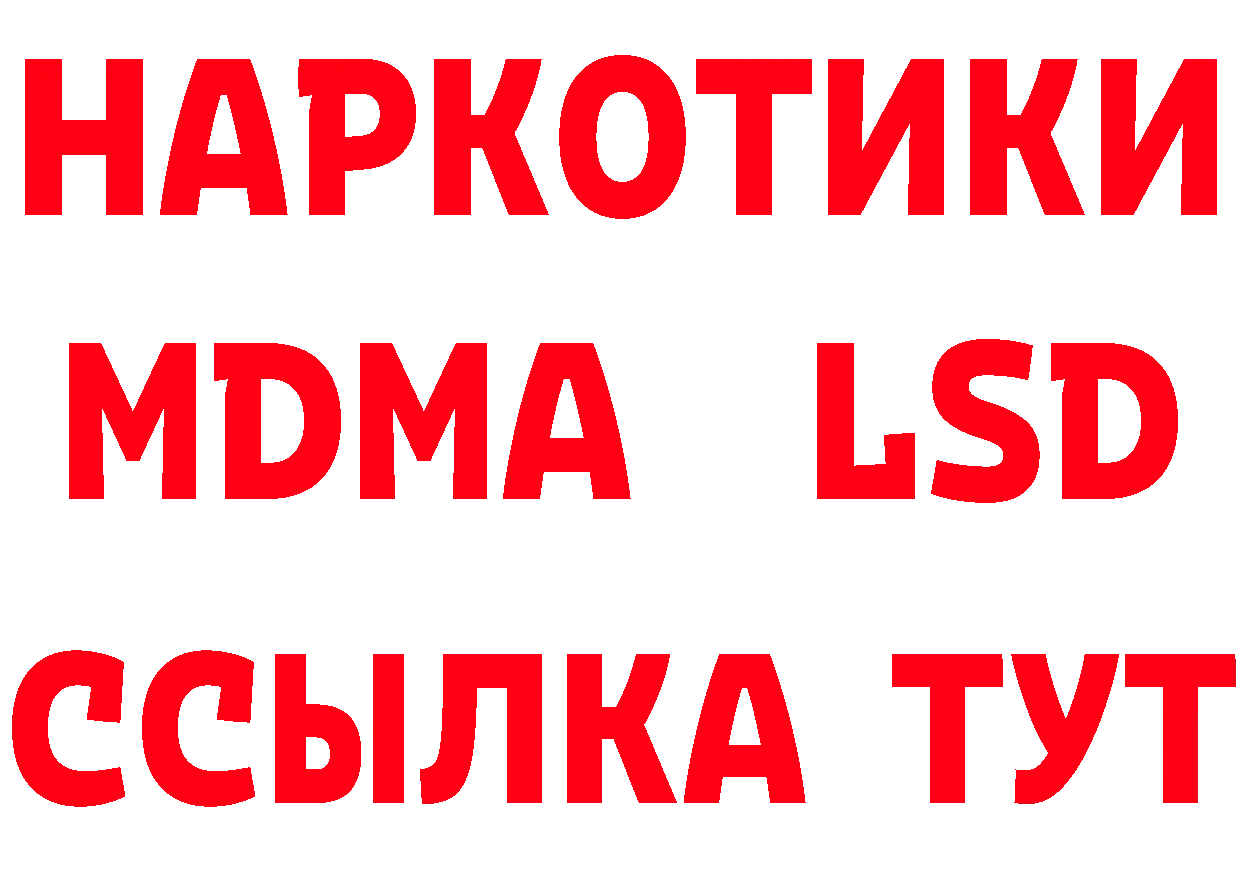 НАРКОТИКИ
MDMA LSD
ССЫЛКА ТУТ